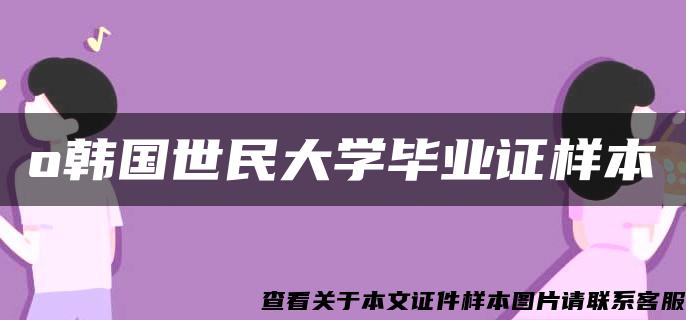 o韩国世民大学毕业证样本

查看关于本文证件样本图片请联系客服